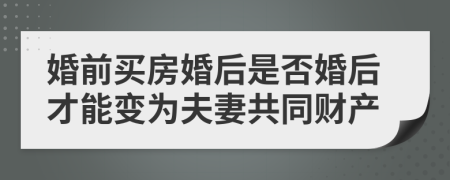 婚前买房婚后是否婚后才能变为夫妻共同财产